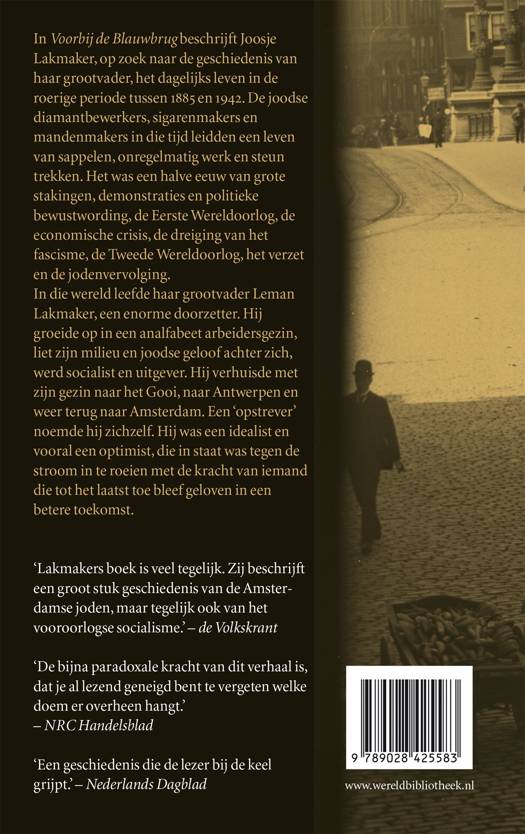 In Voorbij de Blauwbrug beschrijft Joosje Lakmaker, op zoek naar de geschiedenis van haar grootvader, het dagelijks leven in de roerige periode tussen 1885 en 1942. De joodse diamantbewerkers, sigarenmakers en mandenmakers in die tijd leidden een leven van sappelen, onregelmatig werk en steun trekken. Het was een halve eeuw van grote stakingen, demonstraties en politieke bewustwording, de Eerste Wereldoorlog, de economische crisis, de dreiging van het fascisme, de Tweede Wereldoorlog, het verzet en de jodenvervolging.

In die wereld leefde haar grootvader Leman Lakmaker, een enorme doorzetter. Hij groeide op in een analfabeet arbeidersgezin, liet zijn milieu en joodse geloof achter zich, werd socialist en uitgever. Hij verhuisde met zijn gezin naar het Gooi, naar Antwerpen en weer terug naar Amsterdam. Een 'opstrever' noemde hij zichzelf. Hij was een idealist en vooral een optimist, die in staat was tegen de stroom in te roeien met de kracht van iemand die tot het laatst toe bleef geloven in een betere toekomst.

'Lakmakers boek is veel tegelijk. Zij beschrijft een groot stuk geschiedenis van de Amsterdamse joden, maar tegelijk ook van het vooroorlogse socialisme.' – de Volkskrant

'De bijna paradoxale kracht van dit verhaal is, dat je al lezend geneigd bent te vergeten welke doem er overheen hangt.'
– NRC Handelsblad

'Een geschiedenis die de lezer bij de keel grijpt.' – Nederlands Dagblad

9 789028 425583

www.wereldbibliotheek.nl